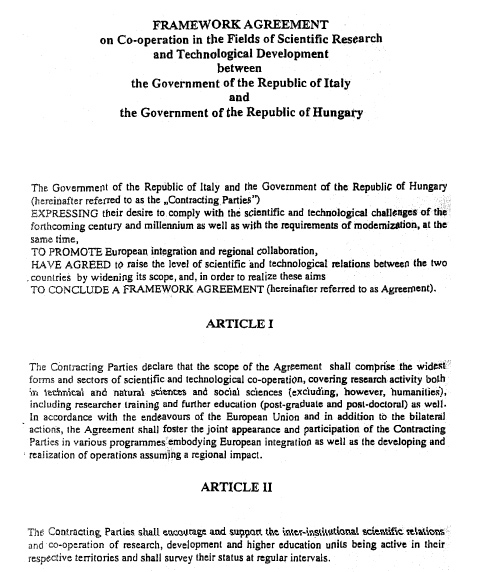 FRAMEWORK AGREEMENT
on Co-operation in the Fields of Scientific Research
and Technological Development
between
the Government of the Republic of Italy
and
the Government of the Republic of Hungary

The Government of the Republic of Italy and the Government of the Republic of Hungary (hereinafter referred to as the „Contracting Parties")
EXPRESSING their desire to comply with the scientific and technological challenges of the forthcoming century and millennium as well as with the requirements of modernization, at the same time,
TO PROMOTE European integration and regional collaboration,
HAVE AGREED to raise the level of scientific and technological relations between the two countries by widening its scope, and, in order to realize these aims
TO CONCLUDE A FRAMEWORK AGREEMENT (hereinafter referred to as Agreement).

ARTICLE I

The Contracting Parties declare that the scope of the Agreement shall comprise the widest forms and sectors of scientific and technological co-operation, covering research activity both in technical and natural sciences and social sciences (excluding, however, humanities), including researcher training and further education (post-graduate and post-doctoral) as well. In accordance with the endeavours of the European Union and in addition to the bilateral actions, the Agreement shall foster the joint appearance and participation of the Contracting Parties in various programmes embodying European integration as well as the developing and realization of operations assuming a regional impact.

ARTICLE II

The Contracting Parties shall encourage and support the inter-institutional scientific relations and co-operation of research, development and higher education units being active in their respective territories and shall survey their status at regular intervals.